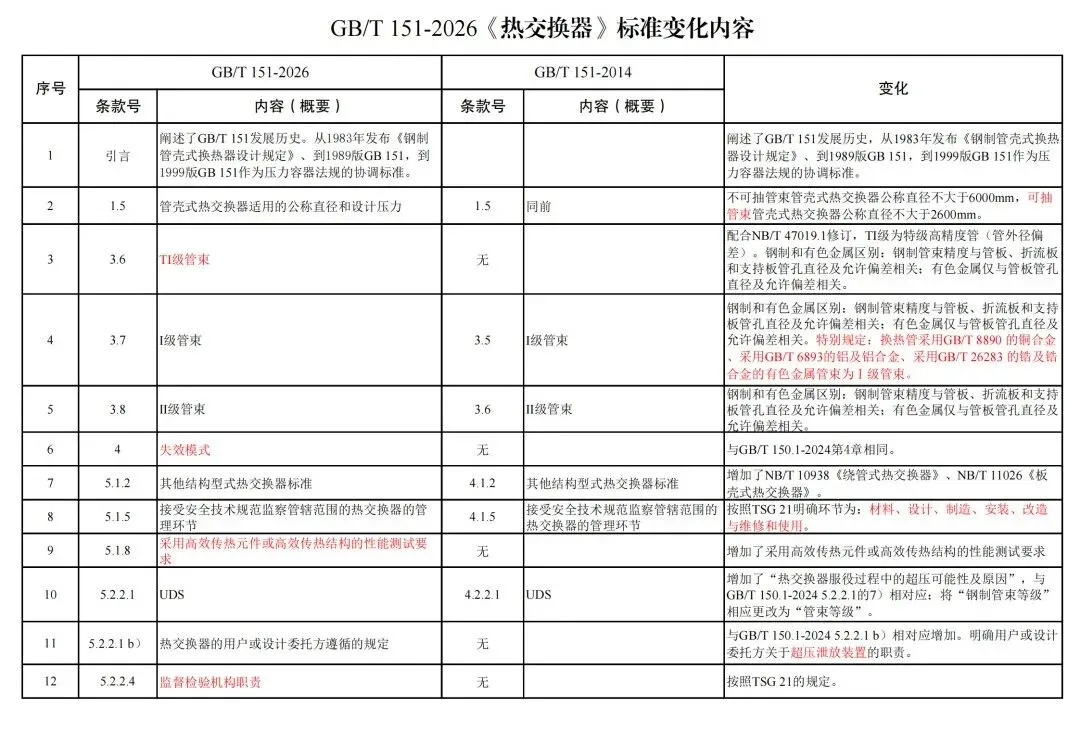 GB/T 151-2026《热交换器》标准变化内容

| 序号 | GB/T 151-2026 条款号 | GB/T 151-2026 内容（概要） | GB/T 151-2014 条款号 | GB/T 151-2014 内容（概要） | 变化 |
|---|---|---|---|---|---|
| 1 | 引言 | 阐述了GB/T 151发展历史。从1983年发布《钢制管壳式换热器设计规定》、到1989版GB 151，到1999版GB 151作为压力容器法规的协调标准。 | | | 阐述了GB/T 151发展历史，从1983年发布《钢制管壳式换热器设计规定》、到1989版GB 151，到1999版GB 151作为压力容器法规的协调标准。 |
| 2 | 1.5 | 管壳式热交换器适用的公称直径和设计压力 | 1.5 | 同前 | 不可抽管束管壳式热交换器公称直径不大于6000mm，可抽管束管壳式热交换器公称直径不大于2600mm。 |
| 3 | 3.6 | TI级管束 | 无 | | 配合NB/T 47019.1修订，TI级为特级高精度管（管外径偏差）。钢制和有色金属区别：钢制管束精度与管板、折流板和支持板管孔直径及允许偏差相关；有色金属仅与管板管孔直径及允许偏差相关。 |
| 4 | 3.7 | I级管束 | 3.5 | I级管束 | 钢制和有色金属区别：钢制管束精度与管板、折流板和支持板管孔直径及允许偏差相关；有色金属仅与管板管孔直径及允许偏差相关。特别规定：换热管采用GB/T 8890 的铜合金、采用GB/T 6893的铝及铝合金、采用GB/T 26283 的锆及锆合金的有色金属管束为 I 级管束。 |
| 5 | 3.8 | II级管束 | 3.6 | II级管束 | 钢制和有色金属区别：钢制管束精度与管板、折流板和支持板管孔直径及允许偏差相关；有色金属仅与管板管孔直径及允许偏差相关。 |
| 6 | 4 | 失效模式 | 无 | | 与GB/T 150.1-2024第4章相同。 |
| 7 | 5.1.2 | 其他结构型式热交换器标准 | 4.1.2 | 其他结构型式热交换器标准 | 增加了NB/T 10938《绕管式热交换器》、NB/T 11026《板壳式热交换器》。 |
| 8 | 5.1.5 | 接受安全技术规范监察管辖范围的热交换器的管理环节 | 4.1.5 | 接受安全技术规范监察管辖范围的热交换器的管理环节 | 按照TSG 21明确环节为：材料、设计、制造、安装、改造与维修和使用。 |
| 9 | 5.1.8 | 采用高效传热元件或高效传热结构的性能测试要求 | 无 | | 增加了采用高效传热元件或高效传热结构的性能测试要求 |
| 10 | 5.2.2.1 | UDS | 4.2.2.1 | UDS | 增加了“热交换器服役过程中的超压可能性及原因”，与GB/T 150.1-2024 5.2.2.1的7）相对应；将“钢制管束等级”相应更改为“管束等级”。 |
| 11 | 5.2.2.1 b） | 热交换器的用户或设计委托方遵循的规定 | 无 | | 与GB/T 150.1-2024 5.2.2.1 b）相对应增加。明确用户或设计委托方关于超压泄放装置的职责。 |
| 12 | 5.2.2.4 | 监督检验机构职责 | 无 | | 按照TSG 21的规定。 |